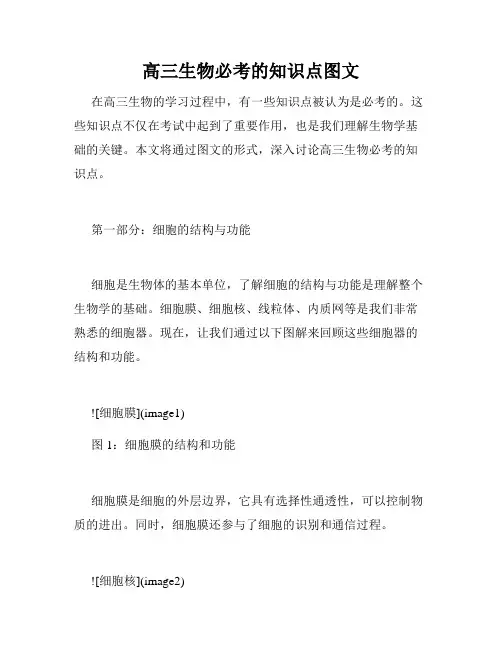 高三生物必考的知识点图文

在高三生物的学习过程中，有一些知识点被认为是必考的。这些知识点不仅在考试中起到了重要作用，也是我们理解生物学基础的关键。本文将通过图文的形式，深入讨论高三生物必考的知识点。

第一部分：细胞的结构与功能

细胞是生物体的基本单位，了解细胞的结构与功能是理解整个生物学的基础。细胞膜、细胞核、线粒体、内质网等是我们非常熟悉的细胞器。现在，让我们通过以下图解来回顾这些细胞器的结构和功能。

![细胞膜](image1)

图 1：细胞膜的结构和功能

细胞膜是细胞的外层边界，它具有选择性通透性，可以控制物质的进出。同时，细胞膜还参与了细胞的识别和通信过程。

![细胞核](image2)